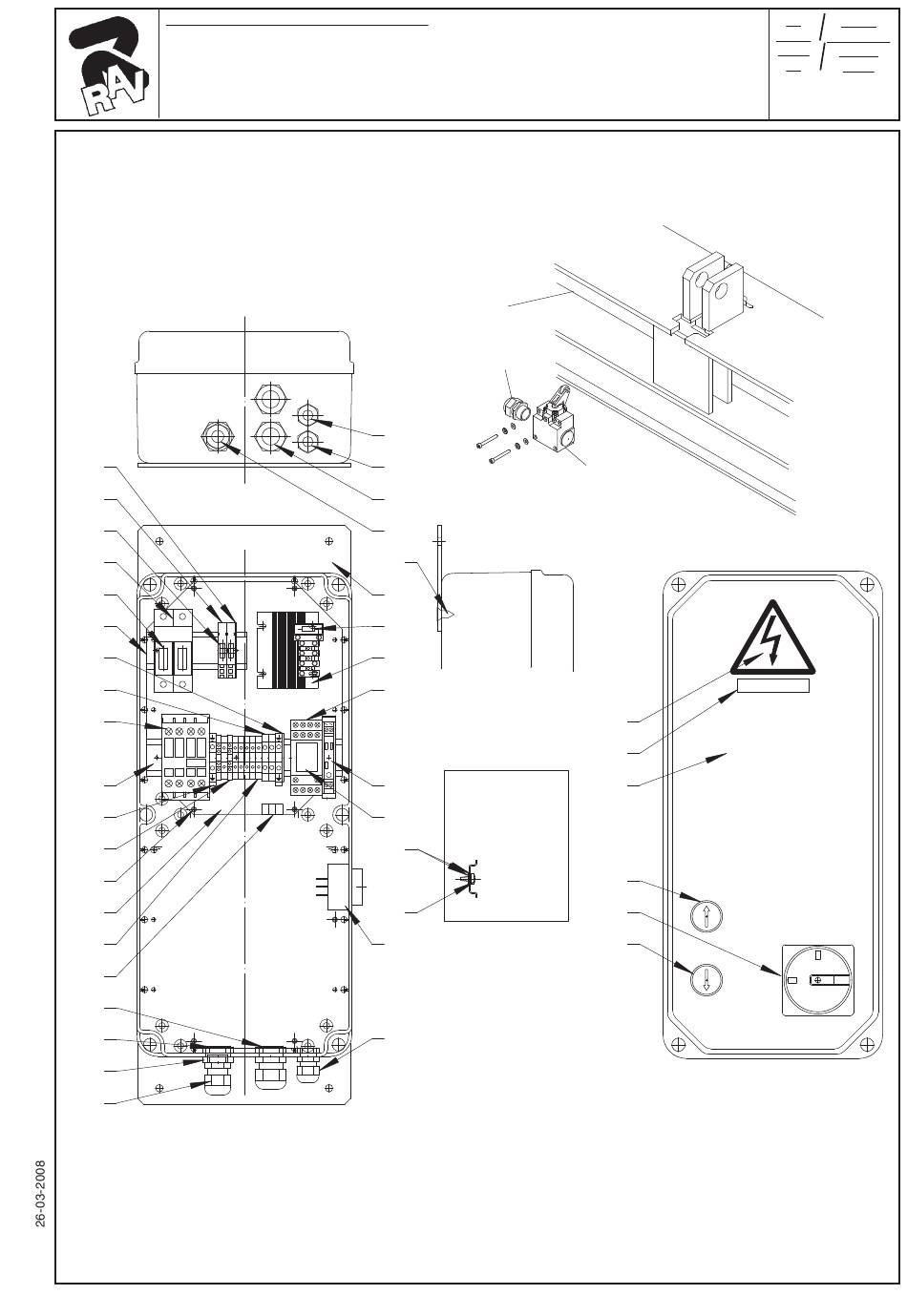 RAV

26-03-2008